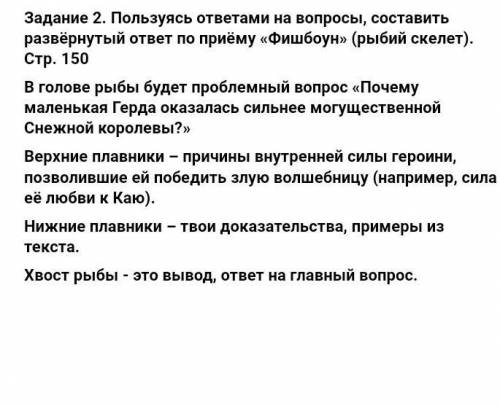 Задание 2. Пользуясь ответами на вопросы, составить развёрнутый ответ по приёму «Фишбоун» (рыбий скелет). Стр. 150

В голове рыбы будет проблемный вопрос «Почему маленькая Герда оказалась сильнее могущественной Снежной королевы?»

Верхние плавники – причины внутренней силы героини, позволившие ей победить злую волшебницу (например, сила её любви к Каю).

Нижние плавники – твои доказательства, примеры из текста.

Хвост рыбы - это вывод, ответ на главный вопрос.